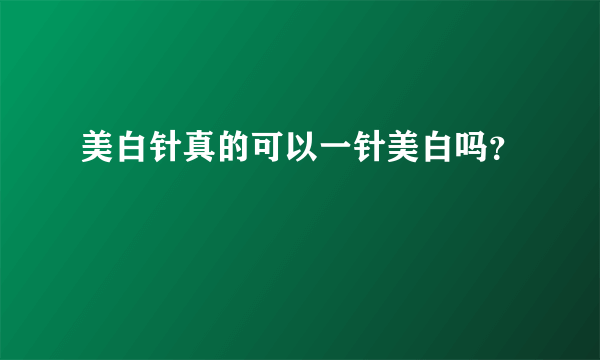 美白针真的可以一针美白吗?